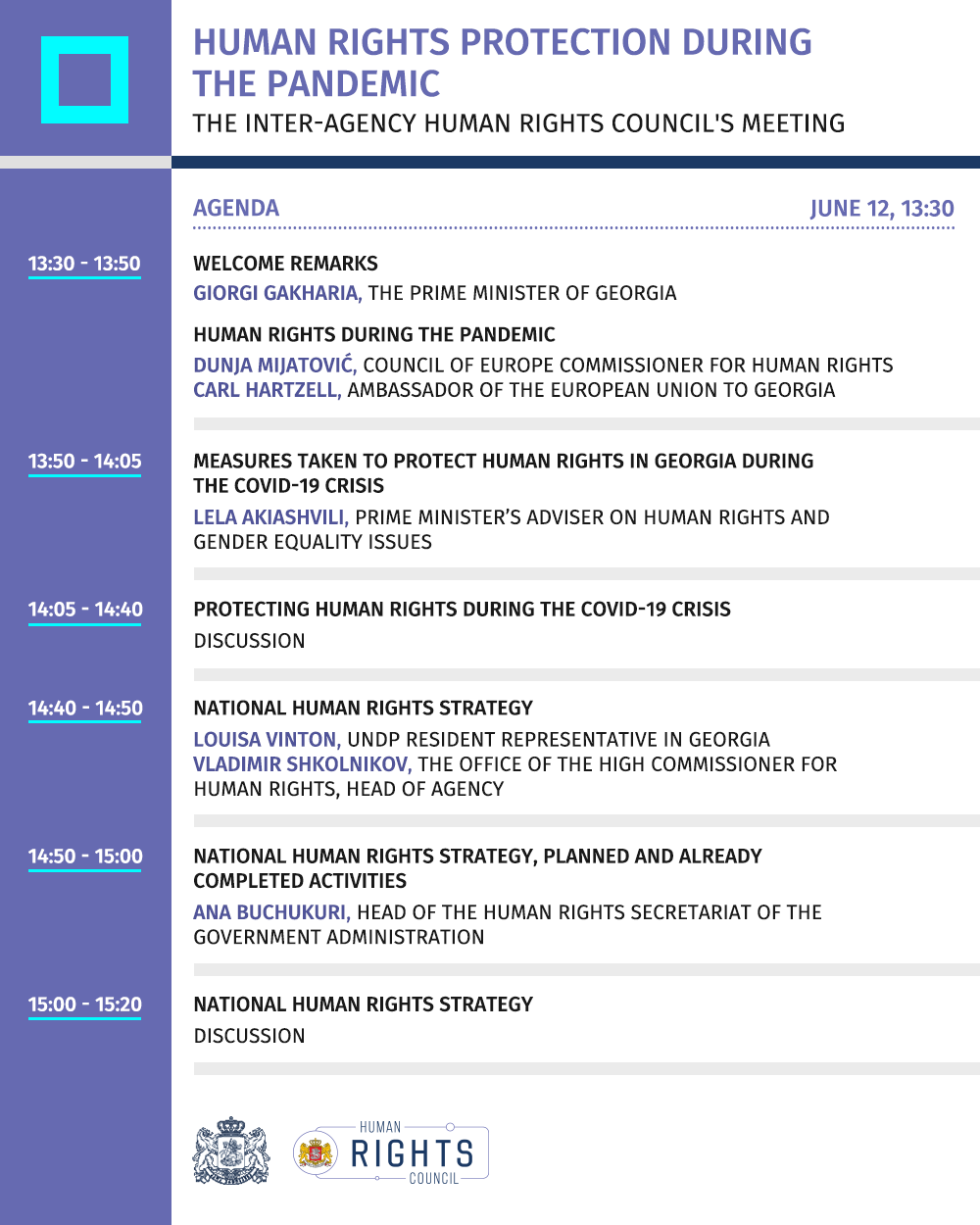 HUMAN RIGHTS PROTECTION DURING THE PANDEMIC

THE INTER-AGENCY HUMAN RIGHTS COUNCIL'S MEETING

AGENDA

JUNE 12, 13:30

13:30 - 13:50

WELCOME REMARKS

GIORGI GAKHARIA, THE PRIME MINISTER OF GEORGIA

HUMAN RIGHTS DURING THE PANDEMIC

DUNJA MIJATOVIĆ, COUNCIL OF EUROPE COMMISSIONER FOR HUMAN RIGHTS
CARL HARTZELL, AMBASSADOR OF THE EUROPEAN UNION TO GEORGIA

13:50 - 14:05

MEASURES TAKEN TO PROTECT HUMAN RIGHTS IN GEORGIA DURING THE COVID-19 CRISIS

LELA AKIASHVILI, PRIME MINISTER'S ADVISER ON HUMAN RIGHTS AND GENDER EQUALITY ISSUES

14:05 - 14:40

PROTECTING HUMAN RIGHTS DURING THE COVID-19 CRISIS

DISCUSSION

14:40 - 14:50

NATIONAL HUMAN RIGHTS STRATEGY

LOUISA VINTON, UNDP RESIDENT REPRESENTATIVE IN GEORGIA
VLADIMIR SHKOLNIKOV, THE OFFICE OF THE HIGH COMMISSIONER FOR HUMAN RIGHTS, HEAD OF AGENCY

14:50 - 15:00

NATIONAL HUMAN RIGHTS STRATEGY, PLANNED AND ALREADY COMPLETED ACTIVITIES

ANA BUCHUKURI, HEAD OF THE HUMAN RIGHTS SECRETARIAT OF THE GOVERNMENT ADMINISTRATION

15:00 - 15:20

NATIONAL HUMAN RIGHTS STRATEGY

DISCUSSION

HUMAN
RIGHTS
COUNCIL